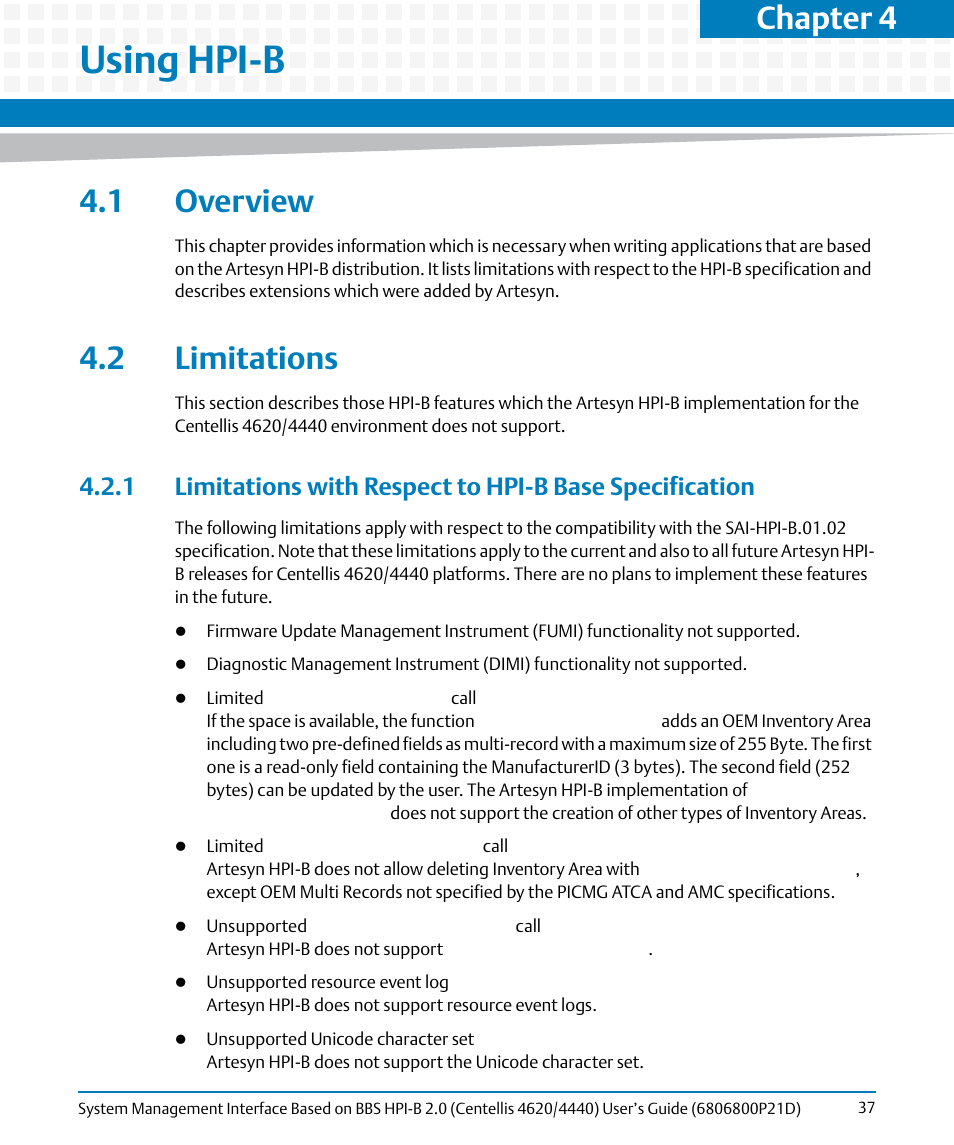 Chapter 4

Using HPI-B

4.1 Overview

This chapter provides information which is necessary when writing applications that are based on the Artesyn HPI-B distribution. It lists limitations with respect to the HPI-B specification and describes extensions which were added by Artesyn.

4.2 Limitations

This section describes those HPI-B features which the Artesyn HPI-B implementation for the Centellis 4620/4440 environment does not support.

4.2.1 Limitations with Respect to HPI-B Base Specification

The following limitations apply with respect to the compatibility with the SAI-HPI-B.01.02 specification. Note that these limitations apply to the current and also to all future Artesyn HPI-B releases for Centellis 4620/4440 platforms. There are no plans to implement these features in the future.

- Firmware Update Management Instrument (FUMI) functionality not supported.
- Diagnostic Management Instrument (DIMI) functionality not supported.
- Limited call
If the space is available, the function adds an OEM Inventory Area including two pre-defined fields as multi-record with a maximum size of 255 Byte. The first one is a read-only field containing the ManufacturerID (3 bytes). The second field (252 bytes) can be updated by the user. The Artesyn HPI-B implementation of does not support the creation of other types of Inventory Areas.
- Limited call
Artesyn HPI-B does not allow deleting Inventory Area with , except OEM Multi Records not specified by the PICMG ATCA and AMC specifications.
- Unsupported call
Artesyn HPI-B does not support .
- Unsupported resource event log
Artesyn HPI-B does not support resource event logs.
- Unsupported Unicode character set
Artesyn HPI-B does not support the Unicode character set.

System Management Interface Based on BBS HPI-B 2.0 (Centellis 4620/4440) User's Guide (6806800P21D) 37